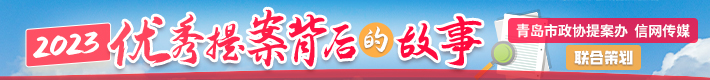 2023 优秀提案背后的故事

青岛市政协提案办 信网传媒

联合策划